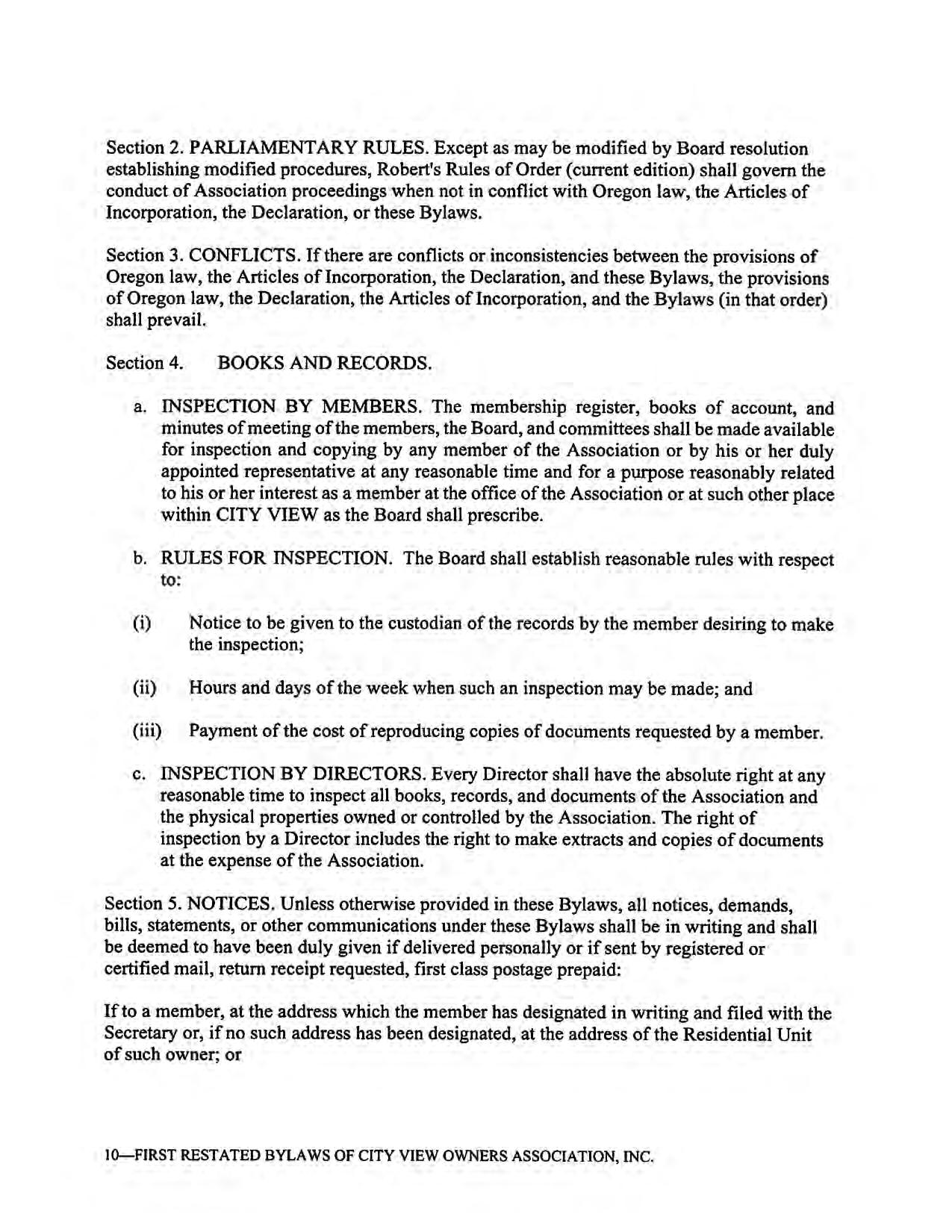 Section 2. PARLIAMENTARY RULES. Except as may be modified by Board resolution establishing modified procedures, Robert's Rules of Order (current edition) shall govern the conduct of Association proceedings when not in conflict with Oregon law, the Articles of Incorporation, the Declaration, or these Bylaws.

Section 3. CONFLICTS. If there are conflicts or inconsistencies between the provisions of Oregon law, the Articles of Incorporation, the Declaration, and these Bylaws, the provisions of Oregon law, the Declaration, the Articles of Incorporation, and the Bylaws (in that order) shall prevail.

Section 4. BOOKS AND RECORDS.

a. INSPECTION BY MEMBERS. The membership register, books of account, and minutes of meeting of the members, the Board, and committees shall be made available for inspection and copying by any member of the Association or by his or her duly appointed representative at any reasonable time and for a purpose reasonably related to his or her interest as a member at the office of the Association or at such other place within CITY VIEW as the Board shall prescribe.

b. RULES FOR INSPECTION. The Board shall establish reasonable rules with respect to:

(i) Notice to be given to the custodian of the records by the member desiring to make the inspection;

(ii) Hours and days of the week when such an inspection may be made; and

(iii) Payment of the cost of reproducing copies of documents requested by a member.

c. INSPECTION BY DIRECTORS. Every Director shall have the absolute right at any reasonable time to inspect all books, records, and documents of the Association and the physical properties owned or controlled by the Association. The right of inspection by a Director includes the right to make extracts and copies of documents at the expense of the Association.

Section 5. NOTICES. Unless otherwise provided in these Bylaws, all notices, demands, bills, statements, or other communications under these Bylaws shall be in writing and shall be deemed to have been duly given if delivered personally or if sent by registered or certified mail, return receipt requested, first class postage prepaid:

If to a member, at the address which the member has designated in writing and filed with the Secretary or, if no such address has been designated, at the address of the Residential Unit of such owner; or

10—FIRST RESTATED BYLAWS OF CITY VIEW OWNERS ASSOCIATION, INC.